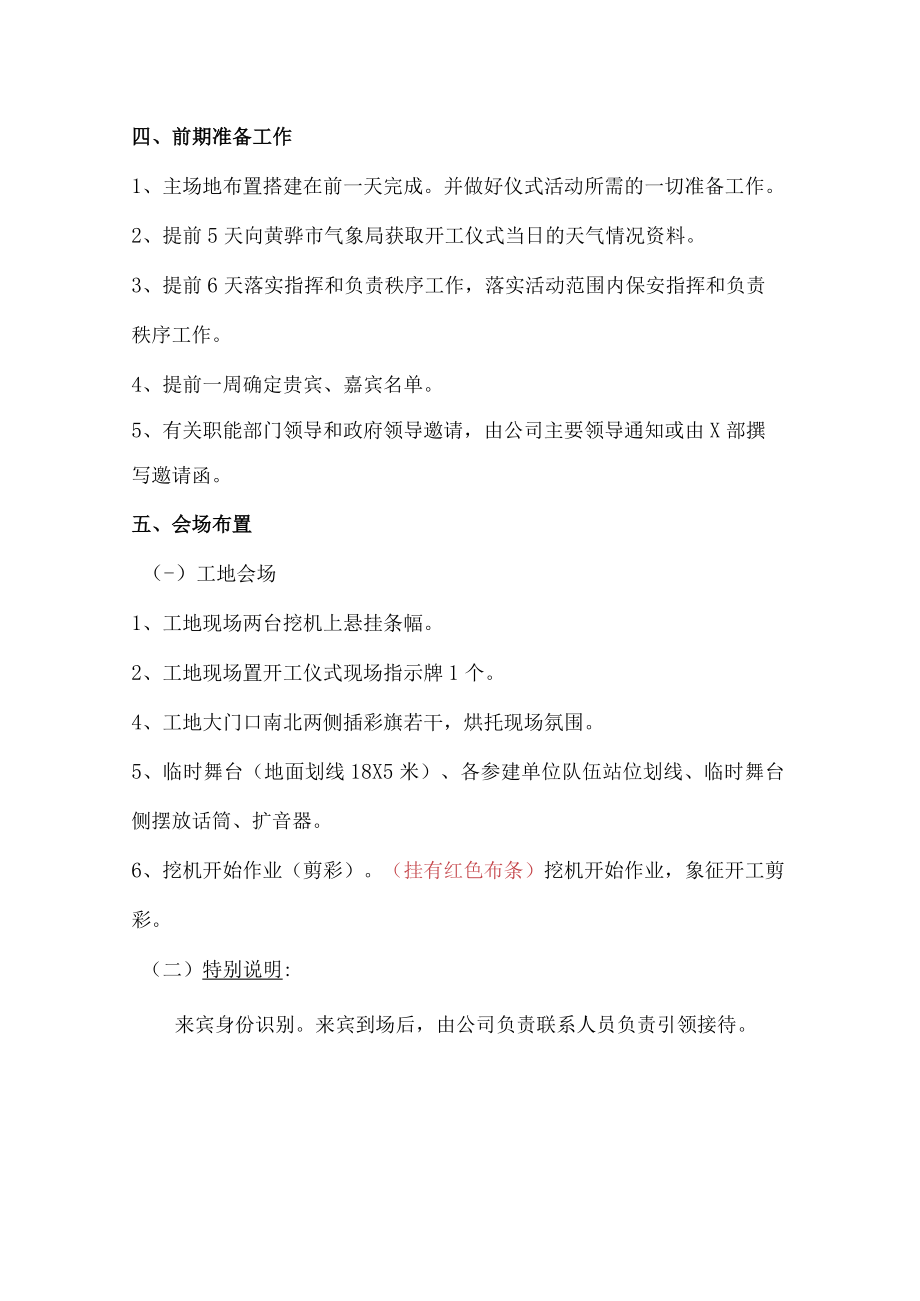 四、前期准备工作

1、主场地布置搭建在前一天完成。并做好仪式活动所需的一切准备工作。

2、提前5天向黄骅市气象局获取开工仪式当日的天气情况资料。

3、提前6天落实指挥和负责秩序工作，落实活动范围内保安指挥和负责秩序工作。

4、提前一周确定贵宾、嘉宾名单。

5、有关职能部门领导和政府领导邀请，由公司主要领导通知或由X部撰写邀请函。

五、会场布置

（-）工地会场

1、工地现场两台挖机上悬挂条幅。

2、工地现场置开工仪式现场指示牌1个。

4、工地大门口南北两侧插彩旗若干，烘托现场氛围。

5、临时舞台（地面划线18X5米）、各参建单位队伍站位划线、临时舞台侧摆放话筒、扩音器。

6、挖机开始作业（剪彩）。（挂有红色布条）挖机开始作业，象征开工剪彩。

（二）特别说明:

来宾身份识别。来宾到场后，由公司负责联系人员负责引领接待。